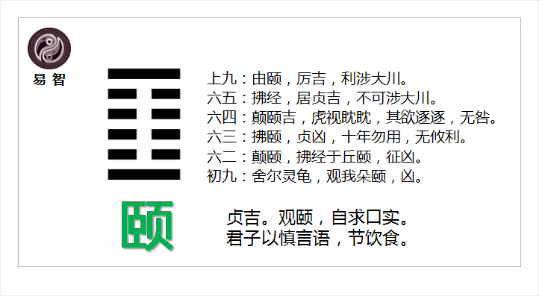 易智

上九：由颐，厉吉，利涉大川。
六五：拂经，居贞吉，不可涉大川。
六四：颠颐吉，虎视眈眈，其欲逐逐，无咎。
六三：拂颐，贞凶，十年勿用，无攸利。
六二：颠颐，拂经于丘颐，征凶。
初九：舍尔灵龟，观我朵颐，凶。

颐

贞吉。观颐，自求口实。
君子以慎言语，节饮食。